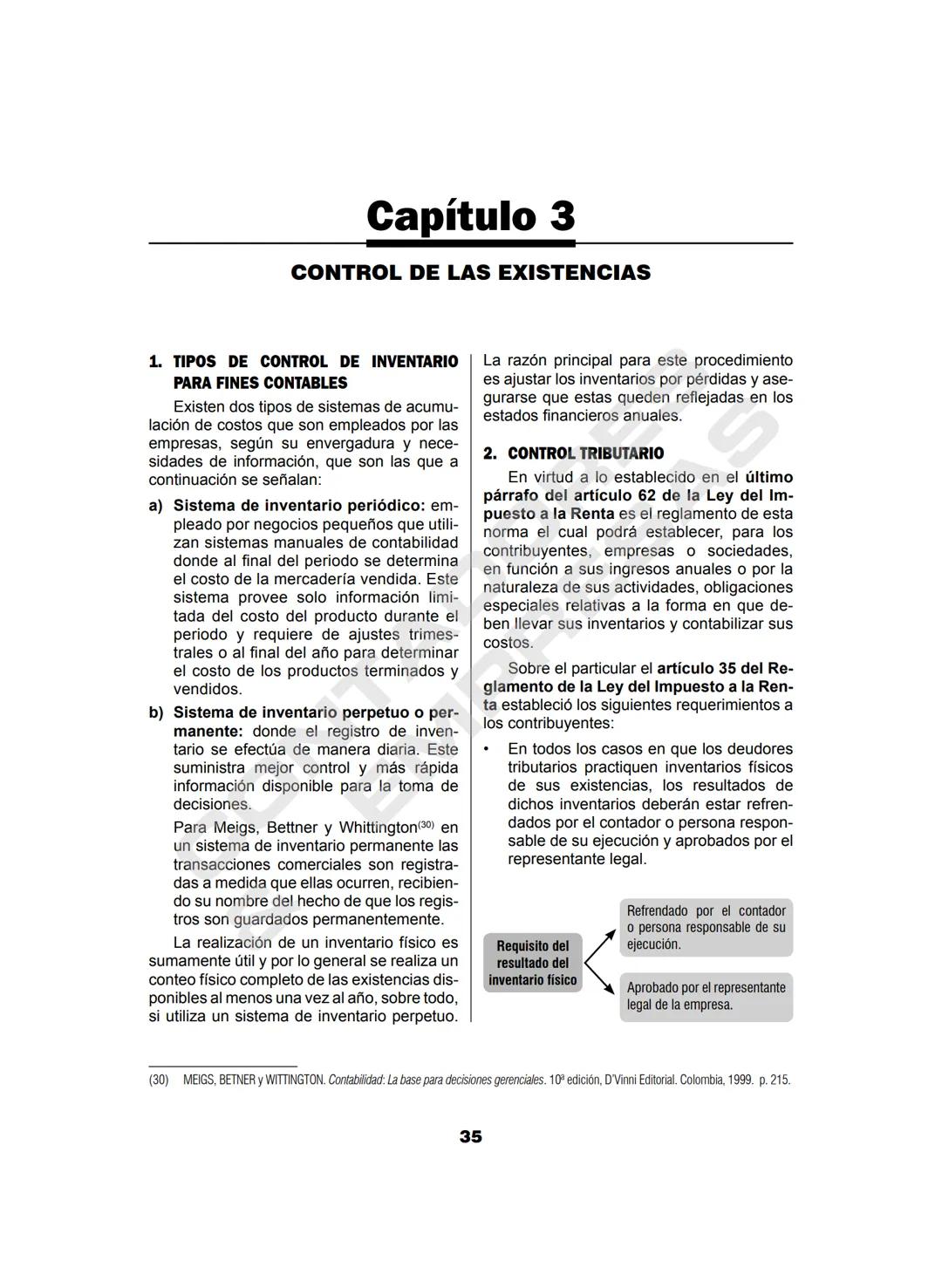 Capítulo 3

CONTROL DE LAS EXISTENCIAS

1. TIPOS DE CONTROL DE INVENTARIO PARA FINES CONTABLES

Existen dos tipos de sistemas de acumulación de costos que son empleados por las empresas, según su envergadura y necesidades de información, que son las que a continuación se señalan:

a) Sistema de inventario periódico: empleado por negocios pequeños que utilizan sistemas manuales de contabilidad donde al final del periodo se determina el costo de la mercadería vendida. Este sistema provee solo información limitada del costo del producto durante el periodo y requiere de ajustes trimestrales o al final del año para determinar el costo de los productos terminados y vendidos.

b) Sistema de inventario perpetuo o permanente: donde el registro de inventario se efectúa de manera diaria. Este suministra mejor control y más rápida información disponible para la toma de decisiones.

Para Meigs, Bettner y Whittington$^{(30)}$ en un sistema de inventario permanente las transacciones comerciales son registradas a medida que ellas ocurren, recibiendo su nombre del hecho de que los registros son guardados permanentemente.

La realización de un inventario físico es sumamente útil y por lo general se realiza un conteo físico completo de las existencias disponibles al menos una vez al año, sobre todo, si utiliza un sistema de inventario perpetuo. La razón principal para este procedimiento es ajustar los inventarios por pérdidas y asegurarse que estas queden reflejadas en los estados financieros anuales.

2. CONTROL TRIBUTARIO

En virtud a lo establecido en el último párrafo del artículo 62 de la Ley del Impuesto a la Renta es el reglamento de esta norma el cual podrá establecer, para los contribuyentes, empresas o sociedades, en función a sus ingresos anuales o por la naturaleza de sus actividades, obligaciones especiales relativas a la forma en que deben llevar sus inventarios y contabilizar sus costos.

Sobre el particular el artículo 35 del Reglamento de la Ley del Impuesto a la Renta estableció los siguientes requerimientos a los contribuyentes:

• En todos los casos en que los deudores tributarios practiquen inventarios físicos de sus existencias, los resultados de dichos inventarios deberán estar refrendados por el contador o persona responsable de su ejecución y aprobados por el representante legal.

Requisito del resultado del inventario físico

Refrendado por el contador o persona responsable de su ejecución.

Aprobado por el representante legal de la empresa.

(30) MEIGS, BETNER y WITTINGTON. Contabilidad: La base para decisiones gerenciales. 10ª edición, D'Vinni Editorial. Colombia, 1999. p. 215.

35